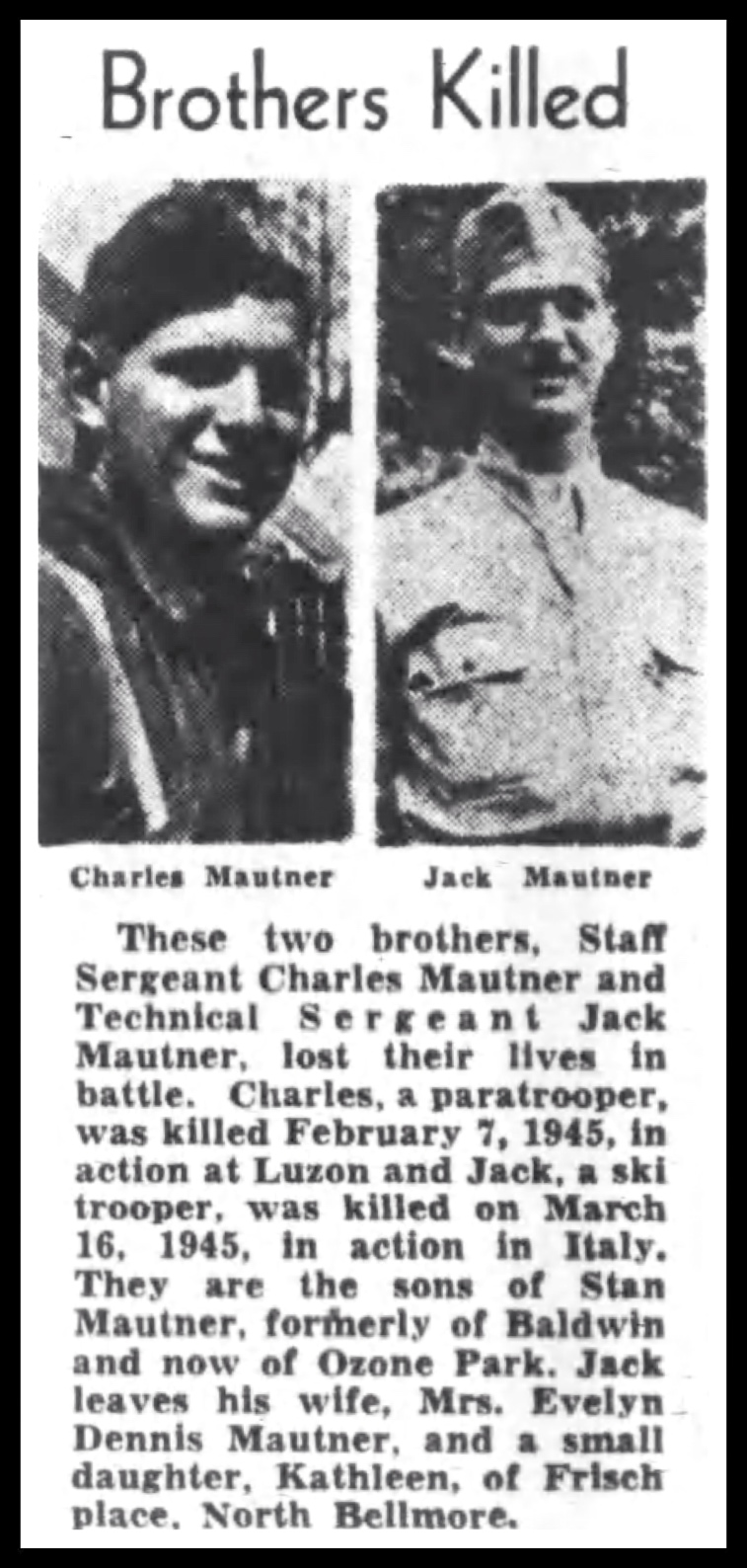 Brothers Killed

Charles Mautner

Jack Mautner

These two brothers, Staff Sergeant Charles Mautner and Technical Sergeant Jack Mautner, lost their lives in battle. Charles, a paratrooper, was killed February 7, 1945, in action at Luzon and Jack, a ski trooper, was killed on March 16, 1945, in action in Italy. They are the sons of Stan Mautner, formerly of Baldwin and now of Ozone Park. Jack leaves his wife, Mrs. Evelyn Dennis Mautner, and a small daughter, Kathleen, of Frisch place, North Bellmore.